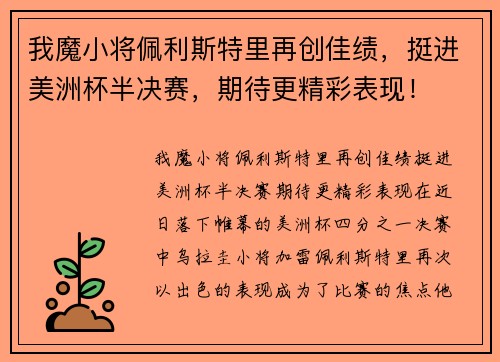 我魔小将佩利斯特里再创佳绩，挺进美洲杯半决赛，期待更精彩表现！

我魔小将佩利斯特里再创佳绩挺进美洲杯半决赛期待更精彩表现在近日落下帷幕的美洲杯四分之一决赛中乌拉圭小将加雷佩利斯特里再次以出色的表现成为了比赛的焦点他